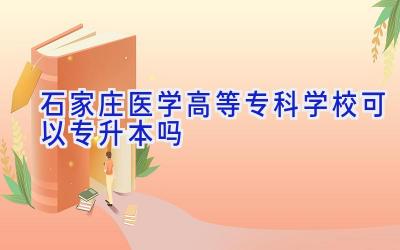 石家庄医学高等专科学校可以专升本吗